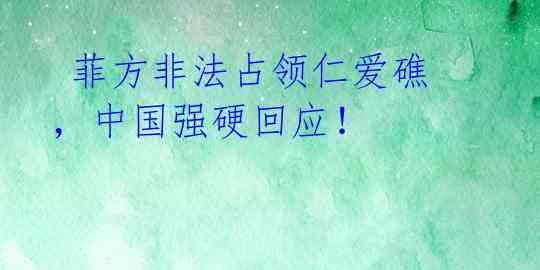 菲方非法占领仁爱礁，中国强硬回应！